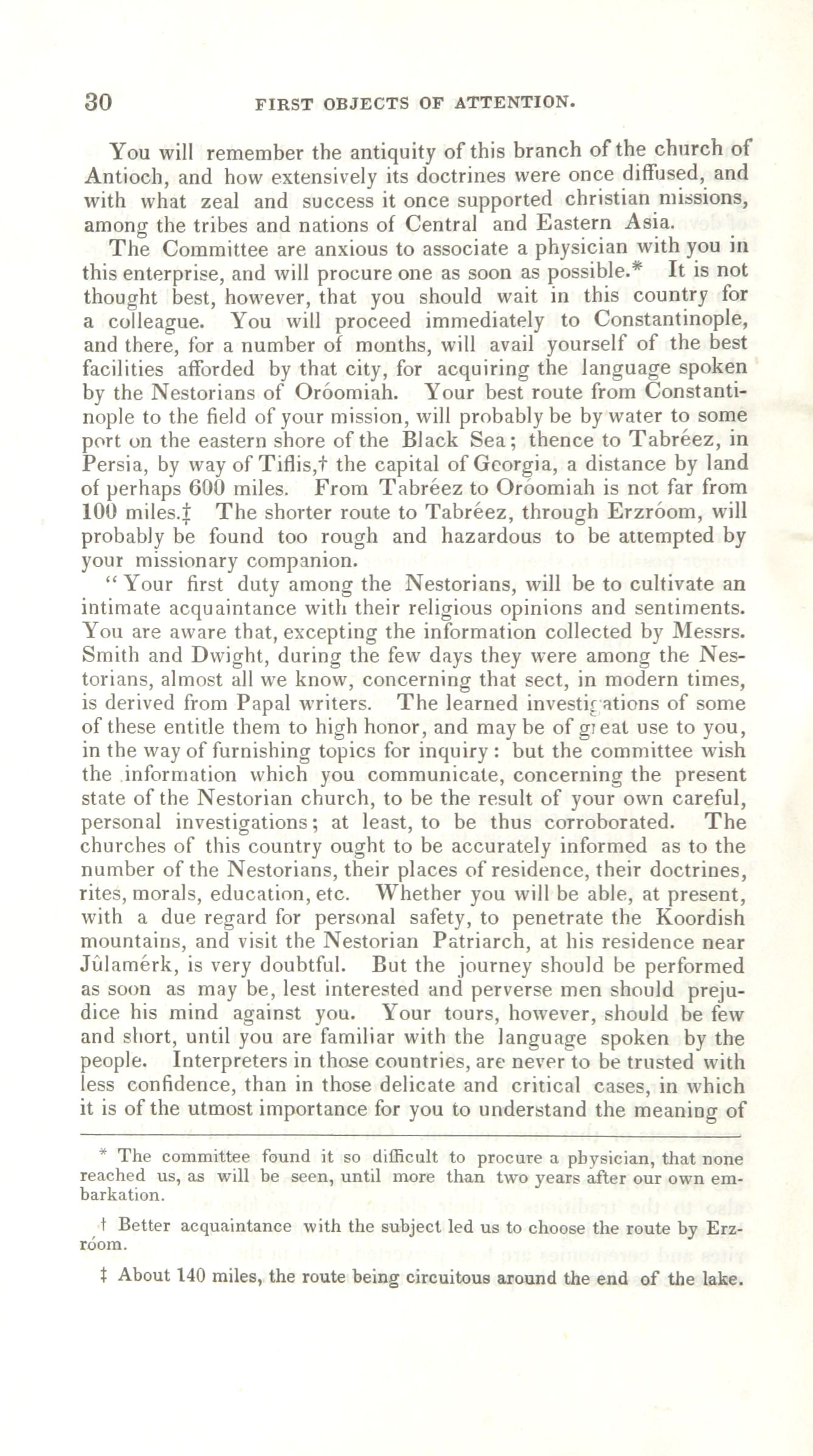 30 FIRST OBJECTS OF ATTENTION.

You will remember the antiquity of this branch of the church of Antioch, and how extensively its doctrines were once diffused, and with what zeal and success it once supported christian missions, among the tribes and nations of Central and Eastern Asia.

The Committee are anxious to associate a physician with you in this enterprise, and will procure one as soon as possible.* It is not thought best, however, that you should wait in this country for a colleague. You will proceed immediately to Constantinople, and there, for a number of months, will avail yourself of the best facilities afforded by that city, for acquiring the language spoken by the Nestorians of Oróomiah. Your best route from Constantinople to the field of your mission, will probably be by water to some port on the eastern shore of the Black Sea; thence to Tabréez, in Persia, by way of Tiflis,† the capital of Georgia, a distance by land of perhaps 600 miles. From Tabréez to Oróomiah is not far from 100 miles.‡ The shorter route to Tabréez, through Erzróom, will probably be found too rough and hazardous to be attempted by your missionary companion.

"Your first duty among the Nestorians, will be to cultivate an intimate acquaintance with their religious opinions and sentiments. You are aware that, excepting the information collected by Messrs. Smith and Dwight, during the few days they were among the Nestorians, almost all we know, concerning that sect, in modern times, is derived from Papal writers. The learned investigations of some of these entitle them to high honor, and may be of great use to you, in the way of furnishing topics for inquiry: but the committee wish the information which you communicate, concerning the present state of the Nestorian church, to be the result of your own careful, personal investigations; at least, to be thus corroborated. The churches of this country ought to be accurately informed as to the number of the Nestorians, their places of residence, their doctrines, rites, morals, education, etc. Whether you will be able, at present, with a due regard for personal safety, to penetrate the Koordish mountains, and visit the Nestorian Patriarch, at his residence near Jûlamérk, is very doubtful. But the journey should be performed as soon as may be, lest interested and perverse men should prejudice his mind against you. Your tours, however, should be few and short, until you are familiar with the language spoken by the people. Interpreters in those countries, are never to be trusted with less confidence, than in those delicate and critical cases, in which it is of the utmost importance for you to understand the meaning of

* The committee found it so difficult to procure a physician, that none reached us, as will be seen, until more than two years after our own embarkation.

† Better acquaintance with the subject led us to choose the route by Erzróom.

‡ About 140 miles, the route being circuitous around the end of the lake.